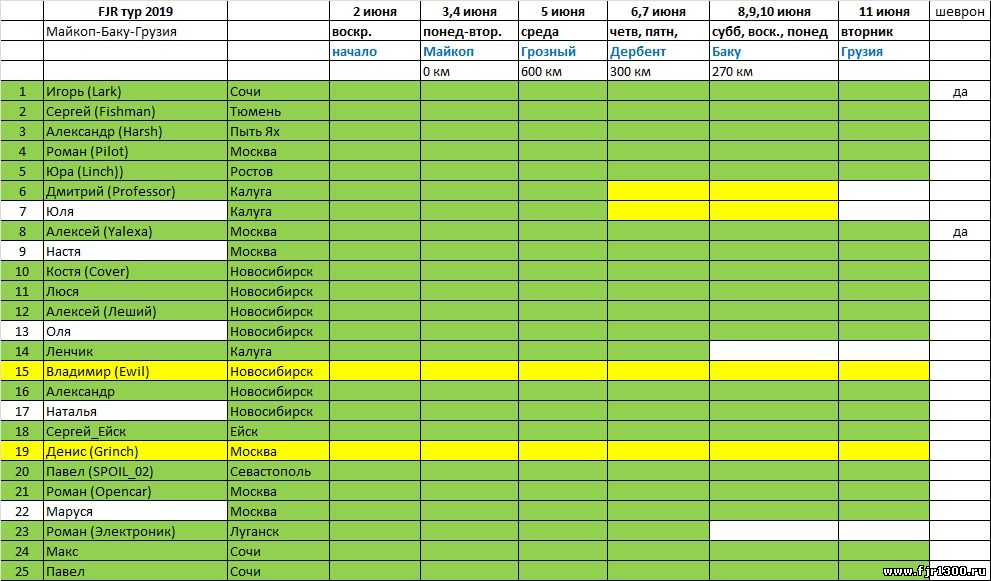 |  | FJR тур 2019 |  | 2 июня | 3,4 июня | 5 июня | 6,7 июня | 8,9,10 июня | 11 июня | шеврон |
|---|---|---|---|---|---|---|---|---|---|
|  | Майкоп-Баку-Грузия |  | воскр. | понед-втор. | среда | четв, пятн, | субб, воск., понед | вторник |  |
|  |  |  | начало | Майкоп | Грозный | Дербент | Баку | Грузия |  |
|  |  |  |  | 0 км | 600 км | 300 км | 270 км |  |  |
| 1 | Игорь (Lark) | Сочи |  |  |  |  |  |  | да |
| 2 | Сергей (Fishman) | Тюмень |  |  |  |  |  |  |  |
| 3 | Александр (Harsh) | Пыть Ях |  |  |  |  |  |  |  |
| 4 | Роман (Pilot) | Москва |  |  |  |  |  |  |  |
| 5 | Юра (Linch)) | Ростов |  |  |  |  |  |  |  |
| 6 | Дмитрий (Professor) | Калуга |  |  |  |  |  |  |  |
| 7 | Юля | Калуга |  |  |  |  |  |  |  |
| 8 | Алексей (Yalexa) | Москва |  |  |  |  |  |  | да |
| 9 | Настя | Москва |  |  |  |  |  |  |  |
| 10 | Костя (Cover) | Новосибирск |  |  |  |  |  |  |  |
| 11 | Люся | Новосибирск |  |  |  |  |  |  |  |
| 12 | Алексей (Леший) | Новосибирск |  |  |  |  |  |  |  |
| 13 | Оля | Новосибирск |  |  |  |  |  |  |  |
| 14 | Ленчик | Калуга |  |  |  |  |  |  |  |
| 15 | Владимир (Ewil) | Новосибирск |  |  |  |  |  |  |  |
| 16 | Александр | Новосибирск |  |  |  |  |  |  |  |
| 17 | Наталья | Новосибирск |  |  |  |  |  |  |  |
| 18 | Сергей_Ейск | Ейск |  |  |  |  |  |  |  |
| 19 | Денис (Grinch) | Москва |  |  |  |  |  |  |  |
| 20 | Павел (SPOIL_02) | Севастополь |  |  |  |  |  |  |  |
| 21 | Роман (Opencar) | Москва |  |  |  |  |  |  |  |
| 22 | Маруся | Москва |  |  |  |  |  |  |  |
| 23 | Роман (Электроник) | Луганск |  |  |  |  |  |  |  |
| 24 | Макс | Сочи |  |  |  |  |  |  |  |
| 25 | Павел | Сочи |  |  |  |  |  |  |  |

www.fjr1300.ru